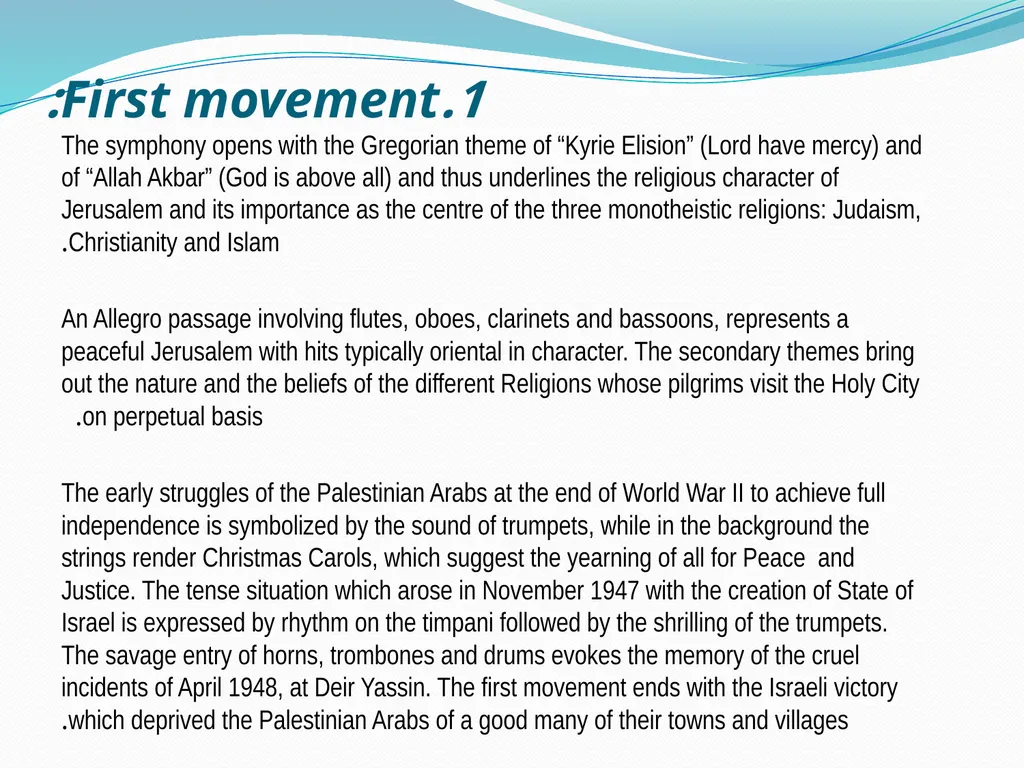 :First movement.1

The symphony opens with the Gregorian theme of “Kyrie Elision” (Lord have mercy) and of “Allah Akbar” (God is above all) and thus underlines the religious character of Jerusalem and its importance as the centre of the three monotheistic religions: Judaism, .Christianity and Islam

An Allegro passage involving flutes, oboes, clarinets and bassoons, represents a peaceful Jerusalem with hits typically oriental in character. The secondary themes bring out the nature and the beliefs of the different Religions whose pilgrims visit the Holy City .on perpetual basis

The early struggles of the Palestinian Arabs at the end of World War II to achieve full independence is symbolized by the sound of trumpets, while in the background the strings render Christmas Carols, which suggest the yearning of all for Peace and Justice. The tense situation which arose in November 1947 with the creation of State of Israel is expressed by rhythm on the timpani followed by the shrilling of the trumpets. The savage entry of horns, trombones and drums evokes the memory of the cruel incidents of April 1948, at Deir Yassin. The first movement ends with the Israeli victory .which deprived the Palestinian Arabs of a good many of their towns and villages